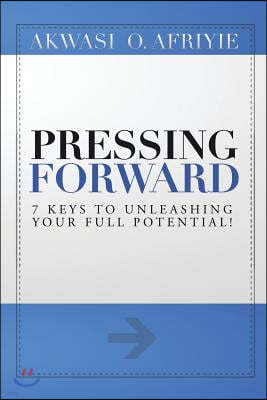 AKWASI O. AFRIYIE

PRESSING FORWARD

7 KEYS TO UNLEASHING YOUR FULL POTENTIAL!